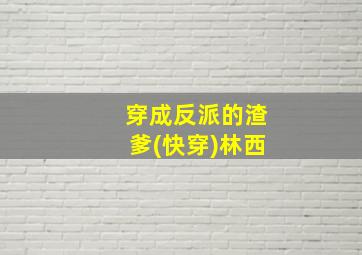 穿成反派的渣爹(快穿)林西